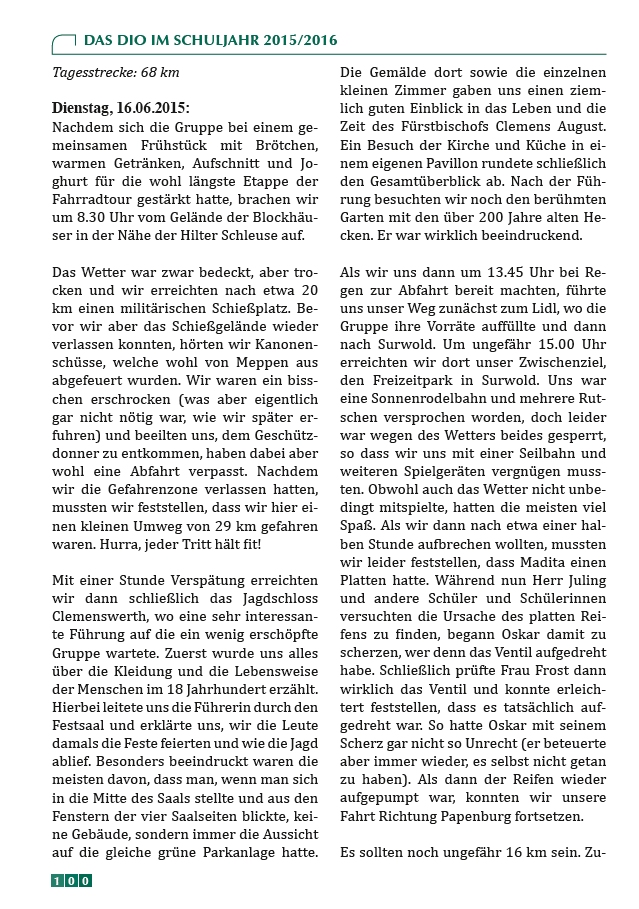 DAS DIO IM SCHULJAHR 2015/2016

Tagesstrecke: 68 km

Dienstag, 16.06.2015:
Nachdem sich die Gruppe bei einem gemeinsamen Frühstück mit Brötchen, warmen Getränken, Aufschnitt und Joghurt für die wohl längste Etappe der Fahrradtour gestärkt hatte, brachen wir um 8.30 Uhr vom Gelände der Blockhäuser in der Nähe der Hilter Schleuse auf.

Das Wetter war zwar bedeckt, aber trocken und wir erreichten nach etwa 20 km einen militärischen Schießplatz. Bevor wir aber das Schießgelände wieder verlassen konnten, hörten wir Kanonenschüsse, welche wohl von Meppen aus abgefeuert wurden. Wir waren ein bisschen erschrocken (was aber eigentlich gar nicht nötig war, wie wir später erfuhren) und beeilten uns, dem Geschützdonner zu entkommen, haben dabei aber wohl eine Abfahrt verpasst. Nachdem wir die Gefahrenzone verlassen hatten, mussten wir feststellen, dass wir hier einen kleinen Umweg von 29 km gefahren waren. Hurra, jeder Tritt hält fit!

Mit einer Stunde Verspätung erreichten wir dann schließlich das Jagdschloss Clemenswerth, wo eine sehr interessante Führung auf die ein wenig erschöpfte Gruppe wartete. Zuerst wurde uns alles über die Kleidung und die Lebensweise der Menschen im 18 Jahrhundert erzählt. Hierbei leitete uns die Führerin durch den Festsaal und erklärte uns, wir die Leute damals die Feste feierten und wie die Jagd ablief. Besonders beeindruckt waren die meisten davon, dass man, wenn man sich in die Mitte des Saals stellte und aus den Fenstern der vier Saalseiten blickte, keine Gebäude, sondern immer die Aussicht auf die gleiche grüne Parkanlage hatte.

Die Gemälde dort sowie die einzelnen kleinen Zimmer gaben uns einen ziemlich guten Einblick in das Leben und die Zeit des Fürstbischofs Clemens August. Ein Besuch der Kirche und Küche in einem eigenen Pavillon rundete schließlich den Gesamtüberblick ab. Nach der Führung besuchten wir noch den berühmten Garten mit den über 200 Jahre alten Hecken. Er war wirklich beeindruckend.

Als wir uns dann um 13.45 Uhr bei Regen zur Abfahrt bereit machten, führte uns unser Weg zunächst zum Lidl, wo die Gruppe ihre Vorräte auffüllte und dann nach Surwold. Um ungefähr 15.00 Uhr erreichten wir dort unser Zwischenziel, den Freizeitpark in Surwold. Uns war eine Sonnenrodelbahn und mehrere Rutschen versprochen worden, doch leider war wegen des Wetters beides gesperrt, so dass wir uns mit einer Seilbahn und weiteren Spielgeräten vergnügen mussten. Obwohl auch das Wetter nicht unbedingt mitspielte, hatten die meisten viel Spaß. Als wir dann nach etwa einer halben Stunde aufbrechen wollten, mussten wir leider feststellen, dass Madita einen Platten hatte. Während nun Herr Juling und andere Schüler und Schülerinnen versuchten die Ursache des platten Reifens zu finden, begann Oskar damit zu scherzen, wer denn das Ventil aufgedreht habe. Schließlich prüfte Frau Frost dann wirklich das Ventil und konnte erleichtert feststellen, dass es tatsächlich aufgedreht war. So hatte Oskar mit seinem Scherz gar nicht so Unrecht (er beteuerte aber immer wieder, es selbst nicht getan zu haben). Als dann der Reifen wieder aufgepumpt war, konnten wir unsere Fahrt Richtung Papenburg fortsetzen.

Es sollten noch ungefähr 16 km sein. Zu-

100